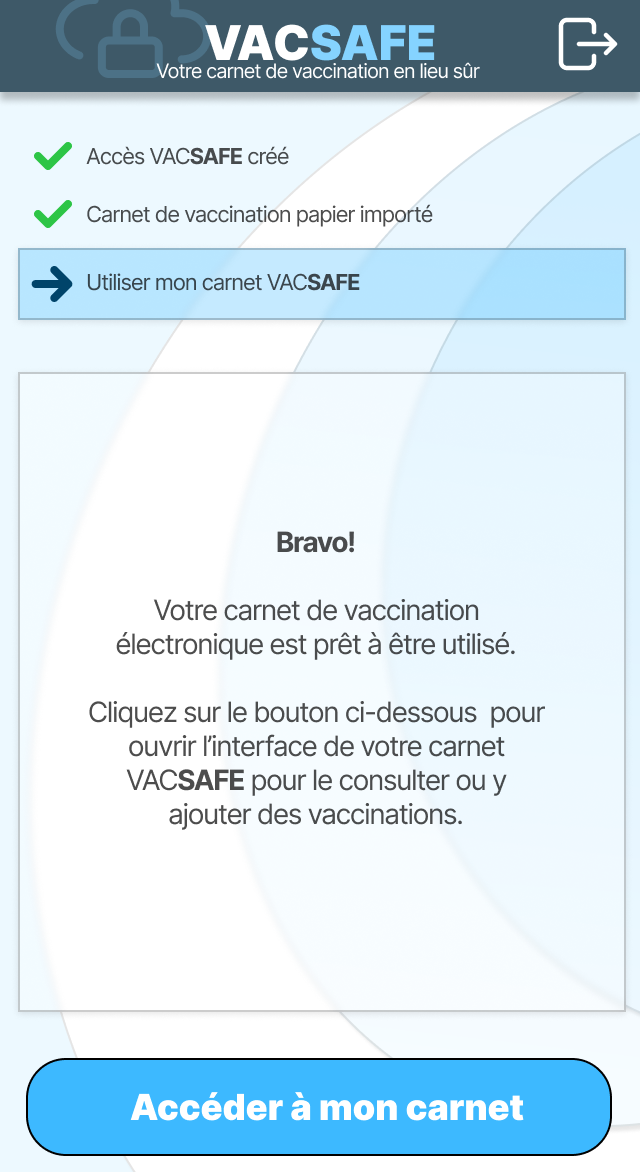 VACSAFE
Votre carnet de vaccination en lieu sûr

Accès VACSAFE créé

Carnet de vaccination papier importé

Utiliser mon carnet VACSAFE

Bravo!

Votre carnet de vaccination électronique est prêt à être utilisé.

Cliquez sur le bouton ci-dessous pour ouvrir l'interface de votre carnet VACSAFE pour le consulter ou y ajouter des vaccinations.

Accéder à mon carnet